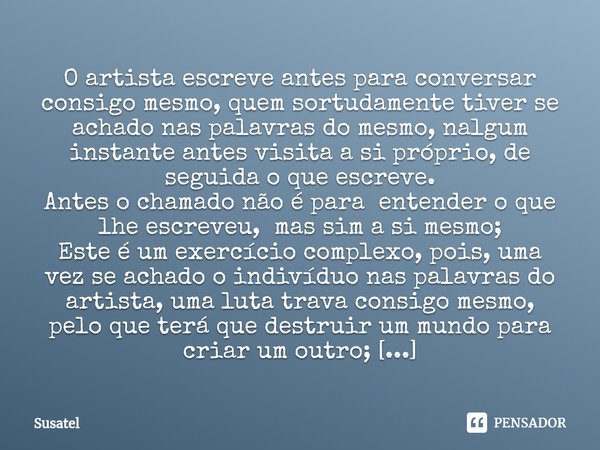 O artista escreve antes para conversar consigo mesmo, quem sortudamente tiver se achado nas palavras do mesmo, nalgum instante antes visita a si próprio, de seguida o que escreve.
Antes o chamado não é para entender o que lhe escreveu, mas sim a si mesmo;
Este é um exercício complexo, pois, uma vez se achado o indivíduo nas palavras do artista, uma luta trava consigo mesmo, pelo que terá que destruir um mundo para criar um outro; [...]

Susatel

PENSADOR